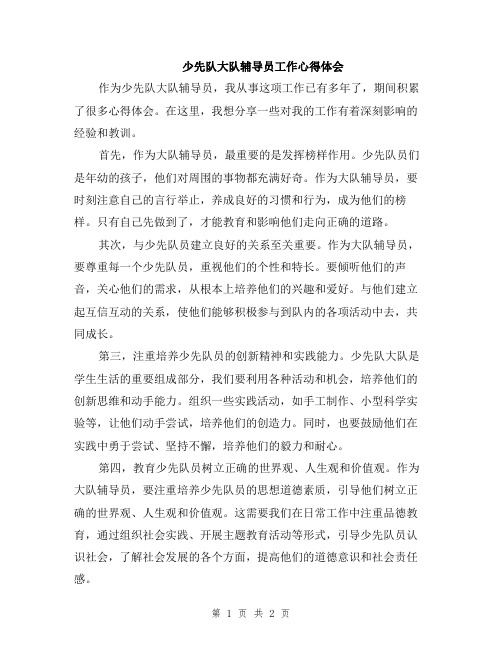 少先队大队辅导员工作心得体会

作为少先队大队辅导员，我从事这项工作已有多年了，期间积累了很多心得体会。在这里，我想分享一些对我的工作有着深刻影响的经验和教训。

首先，作为大队辅导员，最重要的是发挥榜样作用。少先队员们是年幼的孩子，他们对周围的事物都充满好奇。作为大队辅导员，要时刻注意自己的言行举止，养成良好的习惯和行为，成为他们的榜样。只有自己先做到了，才能教育和影响他们走向正确的道路。

其次，与少先队员建立良好的关系至关重要。作为大队辅导员，要尊重每一个少先队员，重视他们的个性和特长。要倾听他们的声音，关心他们的需求，从根本上培养他们的兴趣和爱好。与他们建立起互信互动的关系，使他们能够积极参与到队内的各项活动中去，共同成长。

第三，注重培养少先队员的创新精神和实践能力。少先队大队是学生生活的重要组成部分，我们要利用各种活动和机会，培养他们的创新思维和动手能力。组织一些实践活动，如手工制作、小型科学实验等，让他们动手尝试，培养他们的创造力。同时，也要鼓励他们在实践中勇于尝试、坚持不懈，培养他们的毅力和耐心。

第四，教育少先队员树立正确的世界观、人生观和价值观。作为大队辅导员，要注重培养少先队员的思想道德素质，引导他们树立正确的世界观、人生观和价值观。这需要我们在日常工作中注重品德教育，通过组织社会实践、开展主题教育活动等形式，引导少先队员认识社会，了解社会发展的各个方面，提高他们的道德意识和社会责任感。

第 1 页 共 2 页